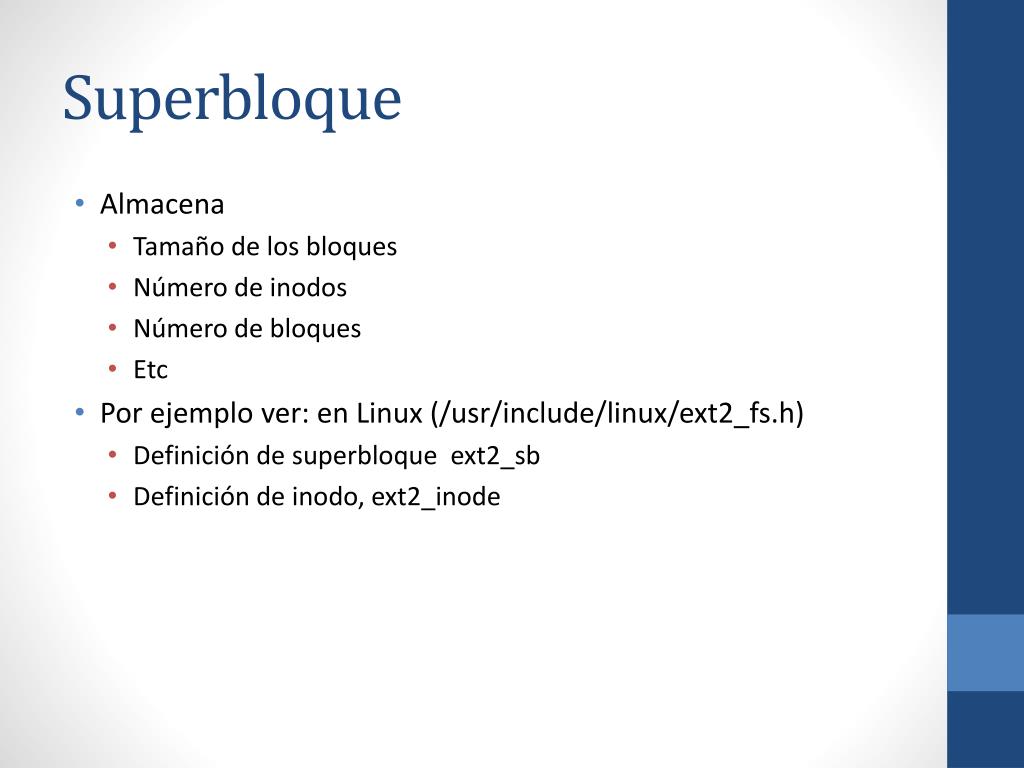 Superbloque

• Almacena
  • Tamaño de los bloques
  • Número de inodos
  • Número de bloques
  • Etc
• Por ejemplo ver: en Linux (/usr/include/linux/ext2_fs.h)
  • Definición de superbloque ext2_sb
  • Definición de inodo, ext2_inode